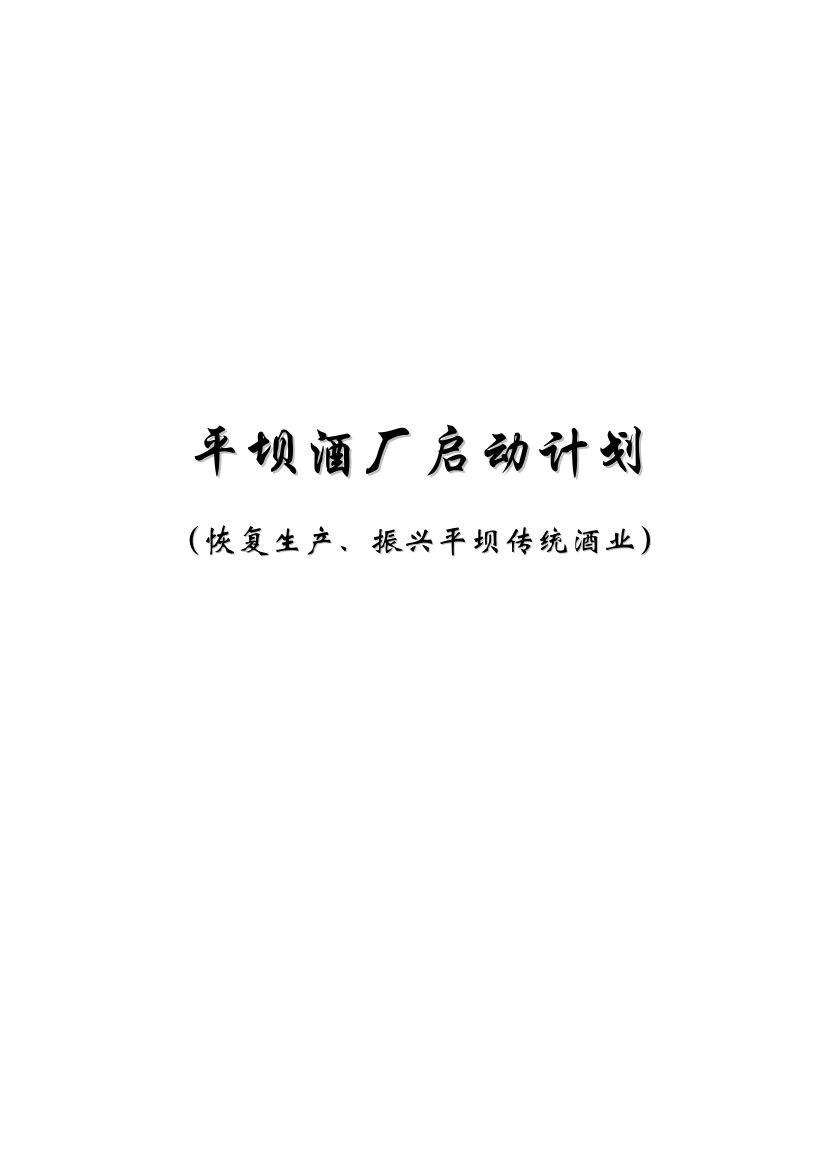 平坝酒厂启动计划

（恢复生产、振兴平坝传统酒业）